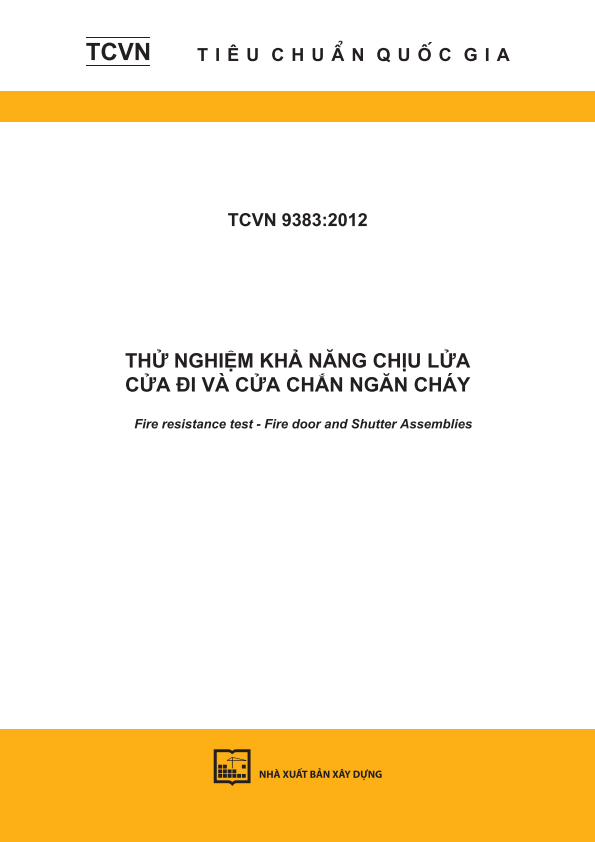 TCVN TIÊU CHUẨN QUỐC GIA

TCVN 9383:2012

THỬ NGHIỆM KHẢ NĂNG CHỊU LỬA
CỬA ĐI VÀ CỬA CHẮN NGĂN CHÁY

Fire resistance test - Fire door and Shutter Assemblies

NHÀ XUẤT BẢN XÂY DỰNG